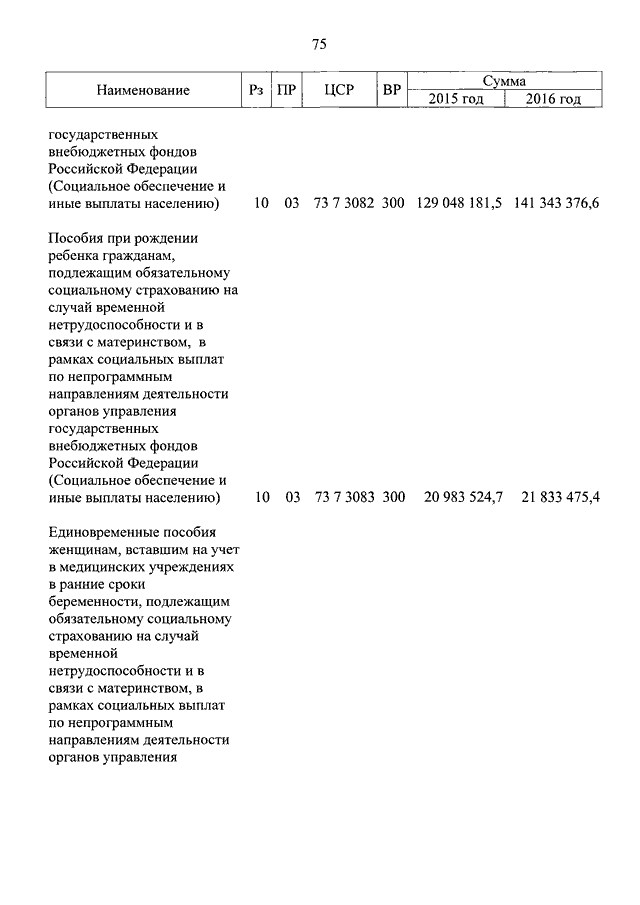 75

| Наименование | Рз | ПР | ЦСР | ВР | Сумма 2015 год | Сумма 2016 год |
|---|---|---|---|---|---|---|
| государственных внебюджетных фондов Российской Федерации (Социальное обеспечение и иные выплаты населению) | 10 | 03 | 73 7 3082 | 300 | 129 048 181,5 | 141 343 376,6 |
| Пособия при рождении ребенка гражданам, подлежащим обязательному социальному страхованию на случай временной нетрудоспособности и в связи с материнством, в рамках социальных выплат по непрограммным направлениям деятельности органов управления государственных внебюджетных фондов Российской Федерации (Социальное обеспечение и иные выплаты населению) | 10 | 03 | 73 7 3083 | 300 | 20 983 524,7 | 21 833 475,4 |
| Единовременные пособия женщинам, вставшим на учет в медицинских учреждениях в ранние сроки беременности, подлежащим обязательному социальному страхованию на случай временной нетрудоспособности и в связи с материнством, в рамках социальных выплат по непрограммным направлениям деятельности органов управления | | | | | | |